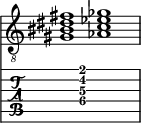 8

T
A
B

2
4
5
6